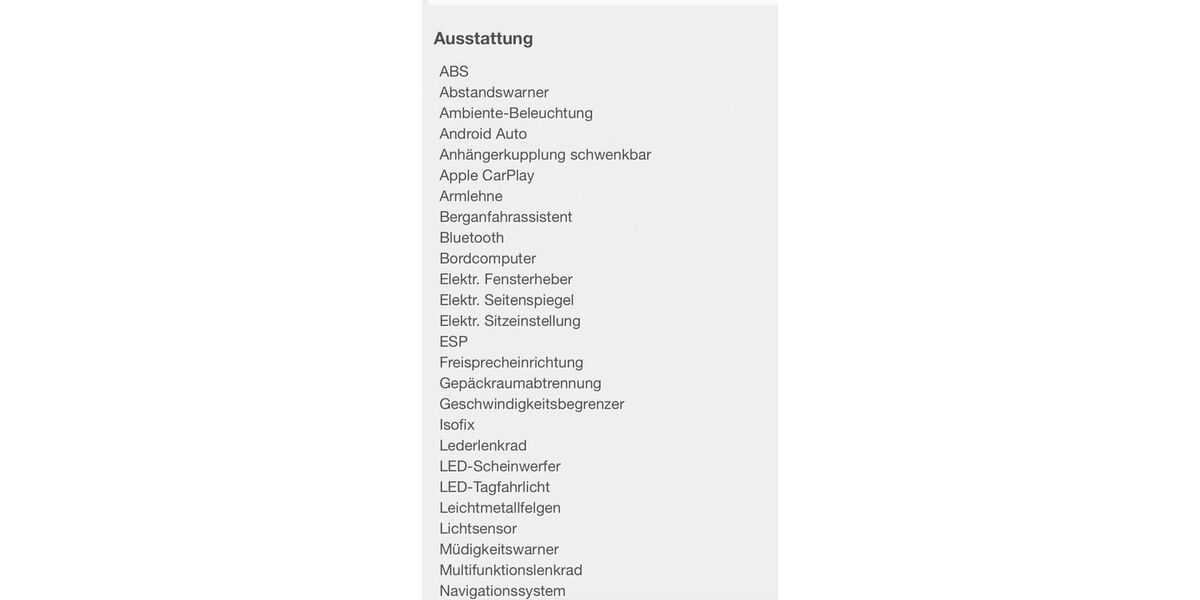 Ausstattung

ABS
Abstandswarner
Ambiente-Beleuchtung
Android Auto
Anhängerkupplung schwenkbar
Apple CarPlay
Armlehne
Berganfahrassistent
Bluetooth
Bordcomputer
Elektr. Fensterheber
Elektr. Seitenspiegel
Elektr. Sitzeinstellung
ESP
Freisprecheinrichtung
Gepäckraumabtrennung
Geschwindigkeitsbegrenzer
Isofix
Lederlenkrad
LED-Scheinwerfer
LED-Tagfahrlicht
Leichtmetallfelgen
Lichtsensor
Müdigkeitswarner
Multifunktionslenkrad
Navigationssystem